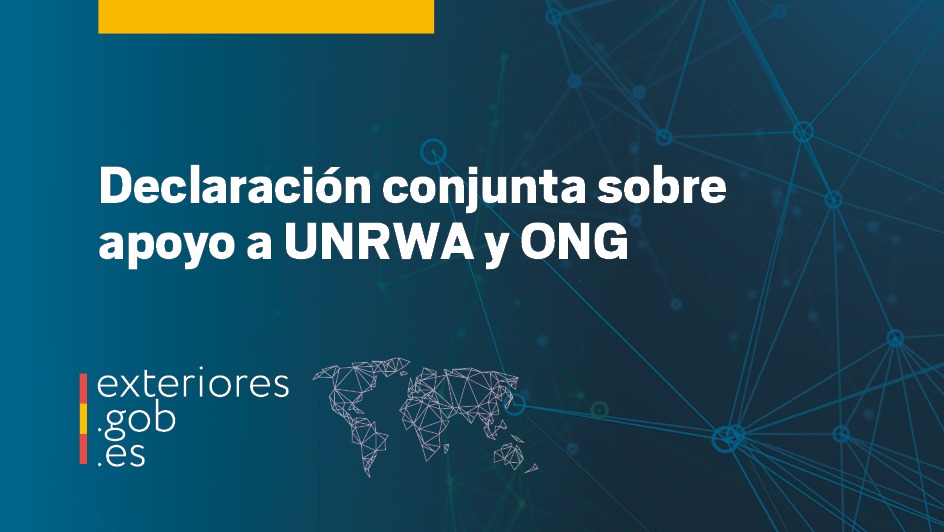 Declaración conjunta sobre apoyo a UNRWA y ONG

exteriores
.gob
.es